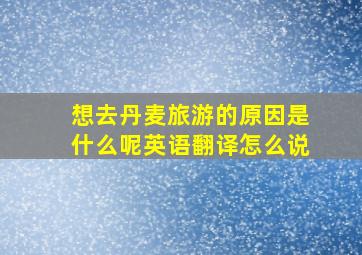 想去丹麦旅游的原因是什么呢英语翻译怎么说